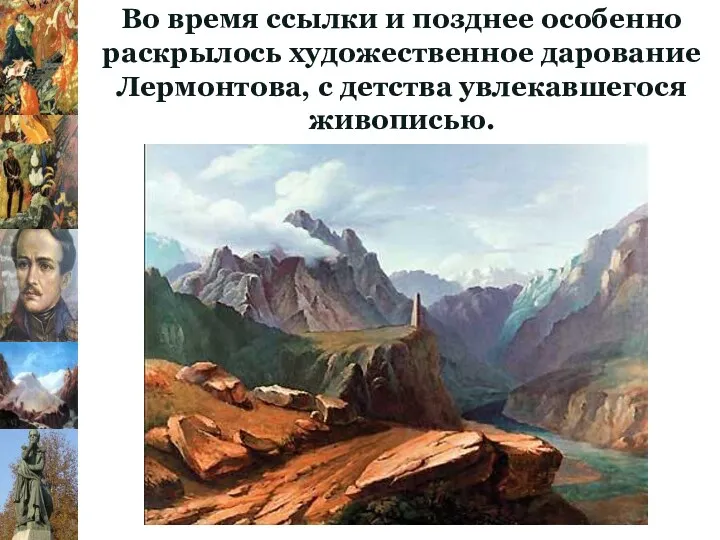 Во время ссылки и позднее особенно раскрылось художественное дарование Лермонтова, с детства увлекавшегося живописью.